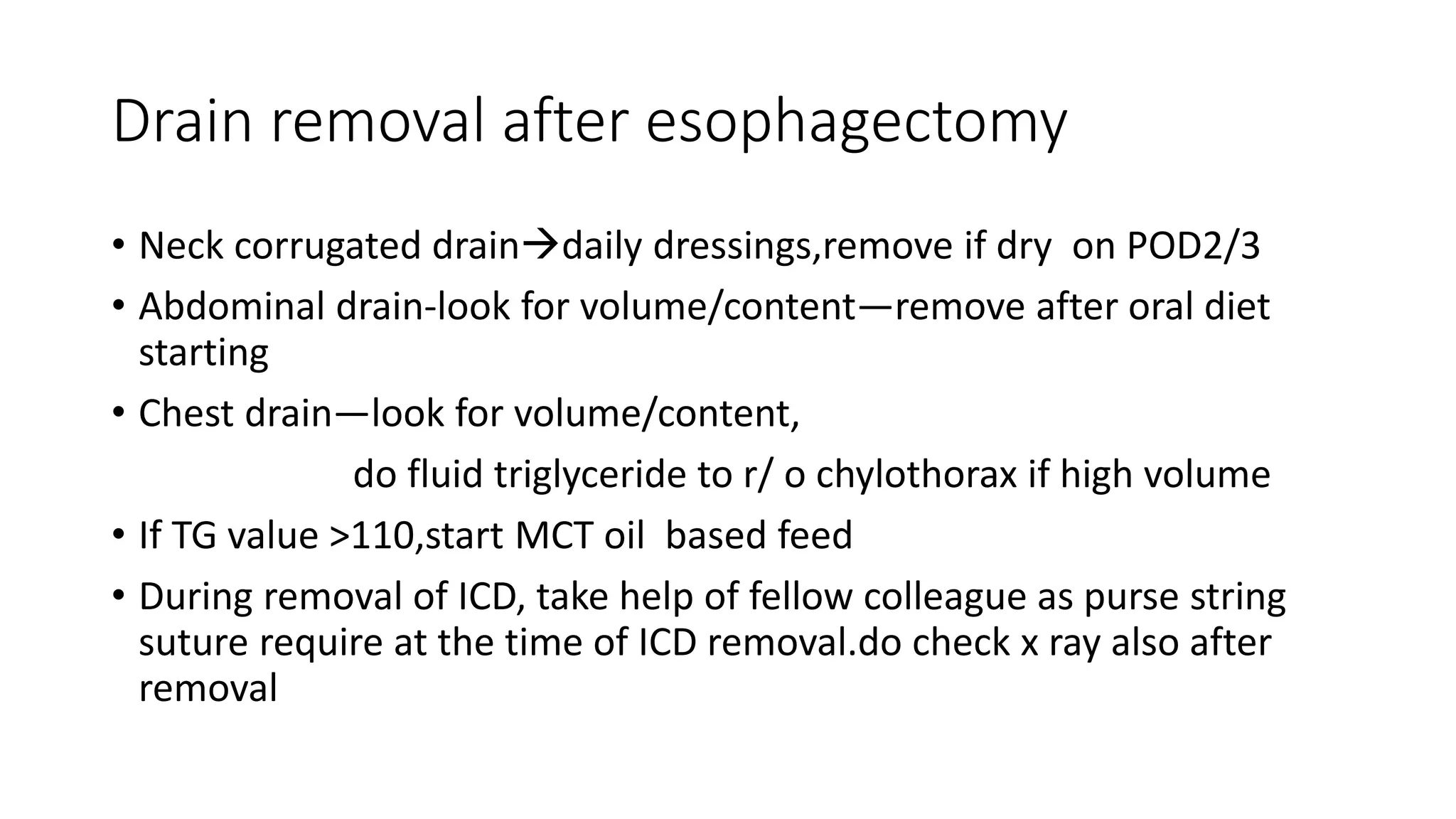 Drain removal after esophagectomy

• Neck corrugated drain→daily dressings,remove if dry  on POD2/3
• Abdominal drain-look for volume/content—remove after oral diet starting
• Chest drain—look for volume/content,

do fluid triglyceride to r/ o chylothorax if high volume

• If TG value >110,start MCT oil  based feed
• During removal of ICD, take help of fellow colleague as purse string suture require at the time of ICD removal.do check x ray also after removal